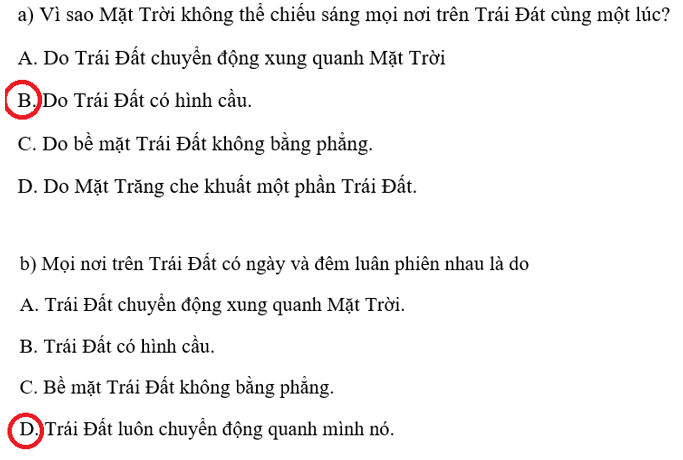 a) Vì sao Mặt Trời không thể chiếu sáng mọi nơi trên Trái Đất cùng một lúc?

A. Do Trái Đất chuyển động xung quanh Mặt Trời

B. Do Trái Đất có hình cầu.

C. Do bề mặt Trái Đất không bằng phẳng.

D. Do Mặt Trăng che khuất một phần Trái Đất.

b) Mọi nơi trên Trái Đất có ngày và đêm luân phiên nhau là do

A. Trái Đất chuyển động xung quanh Mặt Trời.

B. Trái Đất có hình cầu.

C. Bề mặt Trái Đất không bằng phẳng.

D. Trái Đất luôn chuyển động quanh mình nó.